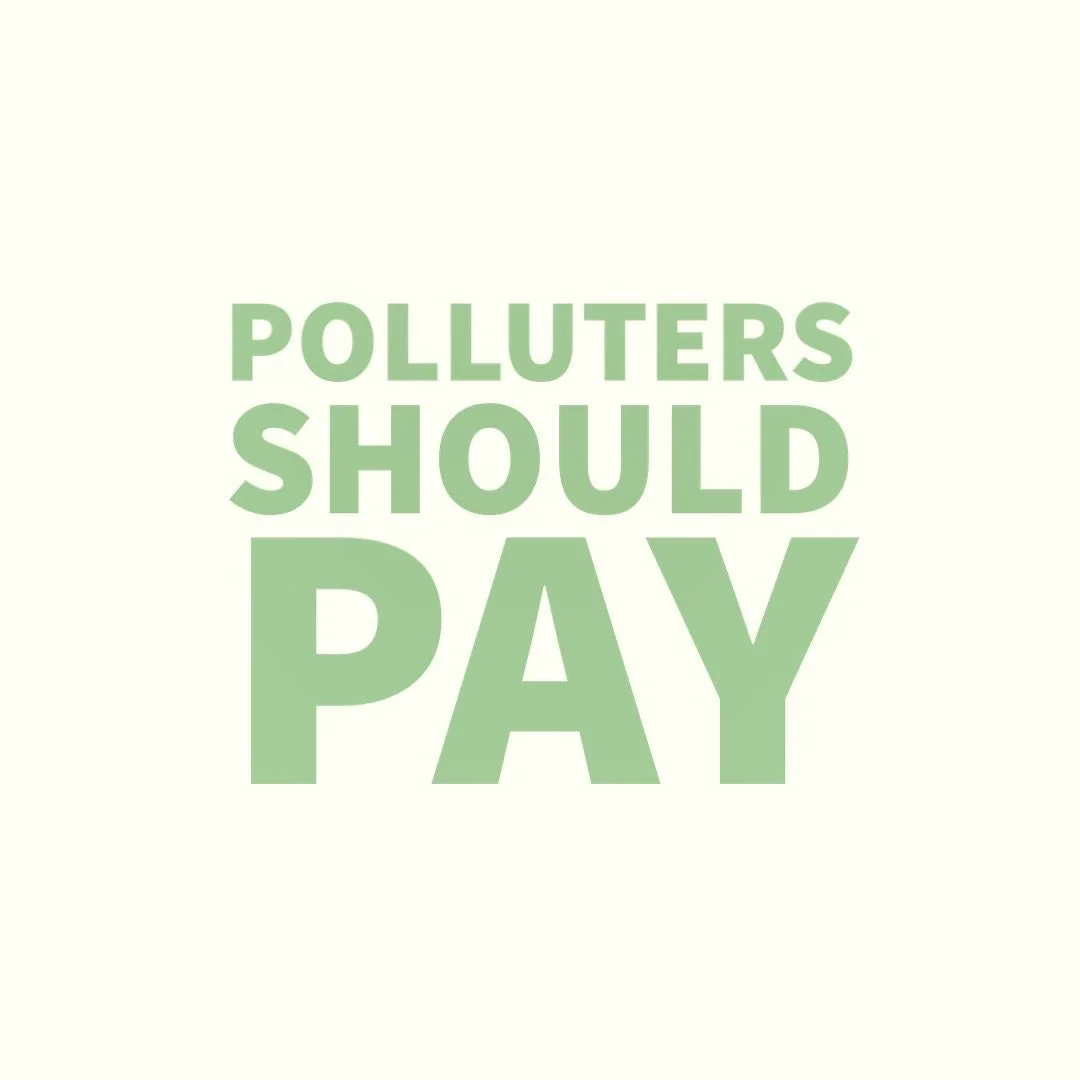 POLLUTERS
SHOULD
PAY